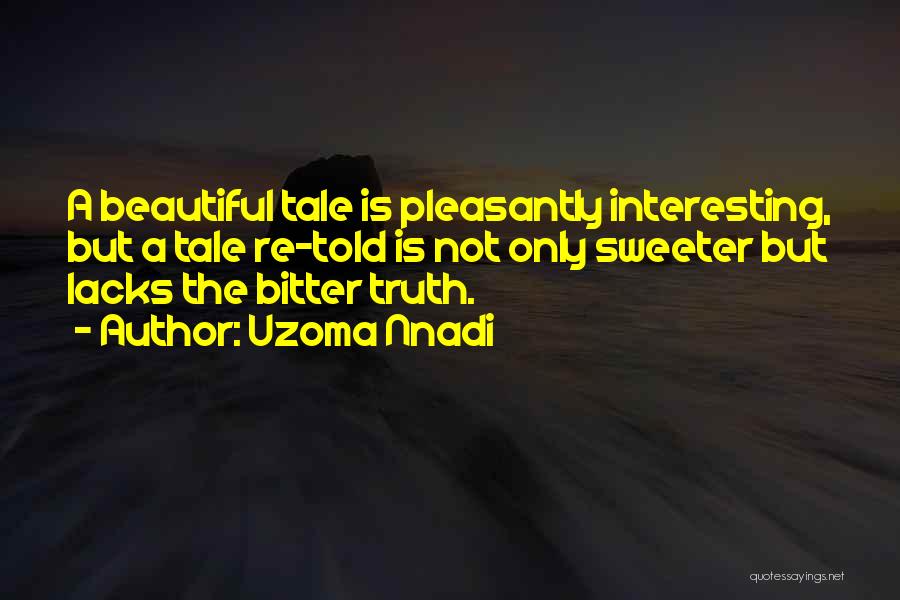 A beautiful tale is pleasantly interesting, but a tale re-told is not only sweeter but lacks the bitter truth.
- Author: Uzoma Nnadi

quotessayings.net